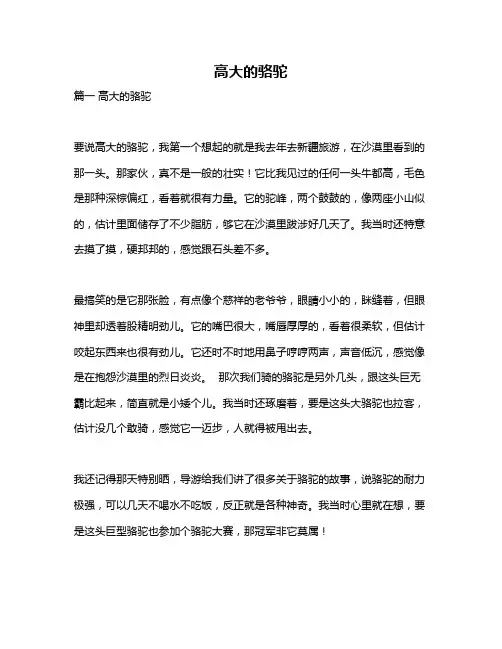 高大的骆驼

篇一 高大的骆驼

要说高大的骆驼，我第一个想起的就是我去年去新疆旅游，在沙漠里看到的那一头。那家伙，真不是一般的壮实！它比我见过的任何一头牛都高，毛色是那种深棕偏红，看着就很有力量。它的驼峰，两个鼓鼓的，像两座小山似的，估计里面储存了不少脂肪，够它在沙漠里跋涉好几天了。我当时还特意去摸了摸，硬邦邦的，感觉跟石头差不多。

最搞笑的是它那张脸，有点像个慈祥的老爷爷，眼睛小小的，眯缝着，但眼神里却透着股精明劲儿。它的嘴巴很大，嘴唇厚厚的，看着很柔软，但估计咬起东西来也很有劲儿。它还时不时地用鼻子哼哼两声，声音低沉，感觉像是在抱怨沙漠里的烈日炎炎。　那次我们骑的骆驼是另外几头，跟这头巨无霸比起来，简直就是小矮个儿。我当时还琢磨着，要是这头大骆驼也拉客，估计没几个敢骑，感觉它一迈步，人就得被甩出去。

我还记得那天特别晒，导游给我们讲了很多关于骆驼的故事，说骆驼的耐力极强，可以几天不喝水不吃饭，反正就是各种神奇。我当时心里就在想，要是这头巨型骆驼也参加个骆驼大赛，那冠军非它莫属！